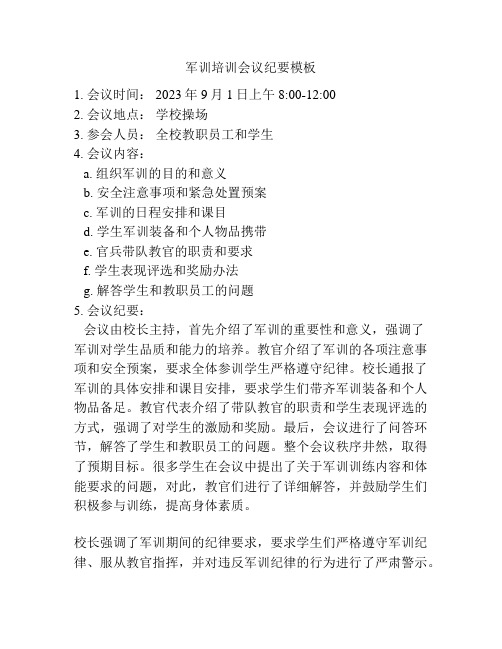 军训培训会议纪要模板

1. 会议时间： 2023 年 9 月 1 日上午 8:00-12:00
2. 会议地点： 学校操场
3. 参会人员： 全校教职员工和学生
4. 会议内容：
a. 组织军训的目的和意义
b. 安全注意事项和紧急处置预案
c. 军训的日程安排和课目
d. 学生军训装备和个人物品携带
e. 官兵带队教官的职责和要求
f. 学生表现评选和奖励办法
g. 解答学生和教职员工的问题
5. 会议纪要：

会议由校长主持，首先介绍了军训的重要性和意义，强调了军训对学生品质和能力的培养。教官介绍了军训的各项注意事项和安全预案，要求全体参训学生严格遵守纪律。校长通报了军训的具体安排和课目安排，要求学生们带齐军训装备和个人物品备足。教官代表介绍了带队教官的职责和学生表现评选的方式，强调了对学生的激励和奖励。最后，会议进行了问答环节，解答了学生和教职员工的问题。整个会议秩序井然，取得了预期目标。很多学生在会议中提出了关于军训训练内容和体能要求的问题，对此，教官们进行了详细解答，并鼓励学生们积极参与训练，提高身体素质。

校长强调了军训期间的纪律要求，要求学生们严格遵守军训纪律、服从教官指挥，并对违反军训纪律的行为进行了严肃警示。